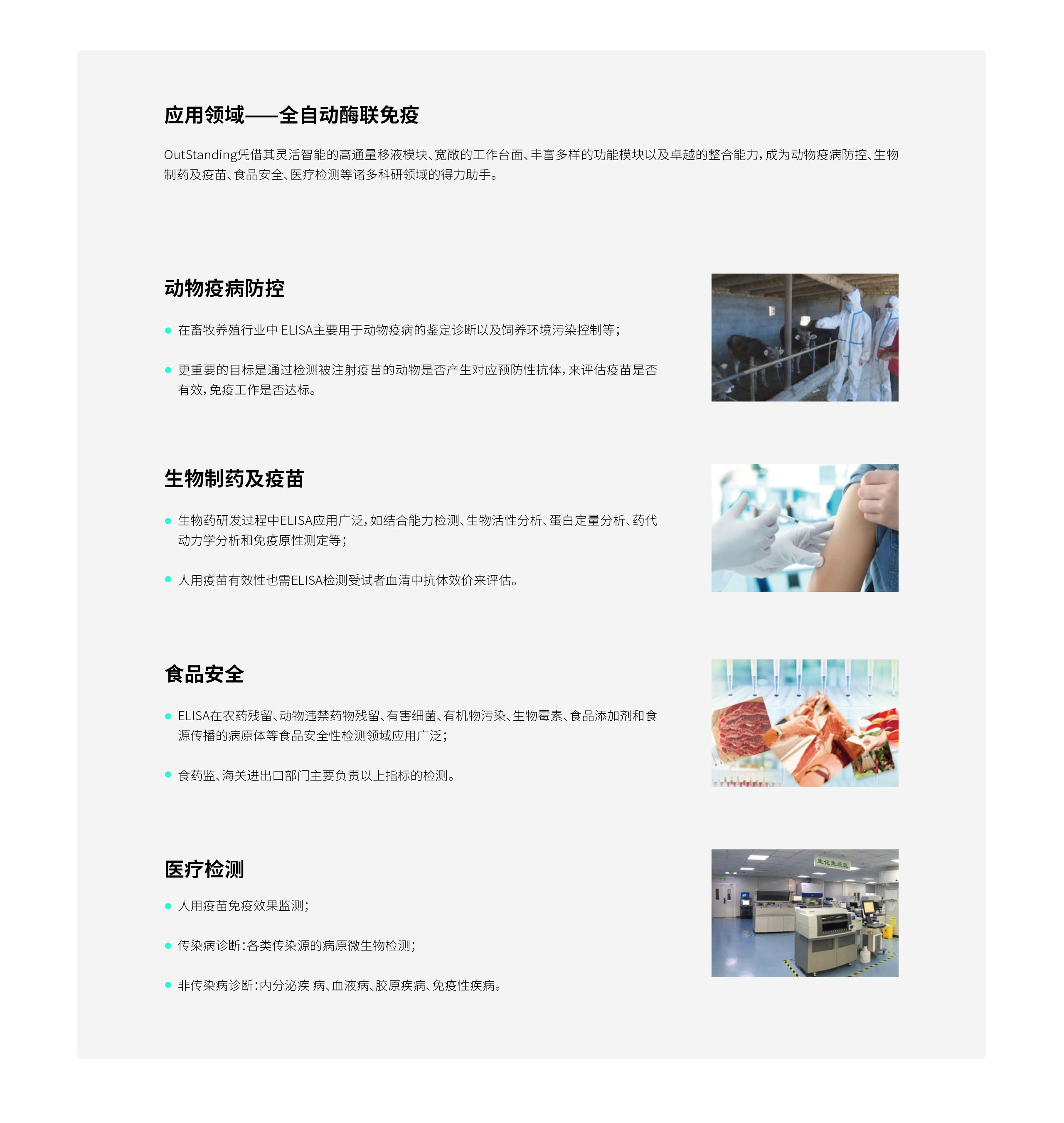 应用领域——全自动酶联免疫

OutStanding凭借其灵活智能的高通量移液模块、宽敞的工作台面、丰富多样的功能模块以及卓越的整合能力，成为动物疫病防控、生物制药及疫苗、食品安全、医疗检测等诸多科研领域的得力助手。

动物疫病防控

在畜牧养殖行业中 ELISA主要用于动物疫病的鉴定诊断以及饲养环境污染控制等；

更重要的目标是通过检测被注射疫苗的动物是否产生对应预防性抗体，来评估疫苗是否有效，免疫工作是否达标。

生物制药及疫苗

生物药研发过程中ELISA应用广泛，如结合能力检测、生物活性分析、蛋白定量分析、药代动力学分析和免疫原性测定等；

人用疫苗有效性也需ELISA检测受试者血清中抗体效价来评估。

食品安全

ELISA在农药残留、动物违禁药物残留、有害细菌、有机物污染、生物霉素、食品添加剂和食源传播的病原体等食品安全性检测领域应用广泛；

食药监、海关进出口部门主要负责以上指标的检测。

医疗检测

人用疫苗免疫效果监测；

传染病诊断：各类传染源的病原微生物检测；

非传染病诊断：内分泌疾 病、血液病、胶原疾病、免疫性疾病。

生化免疫区